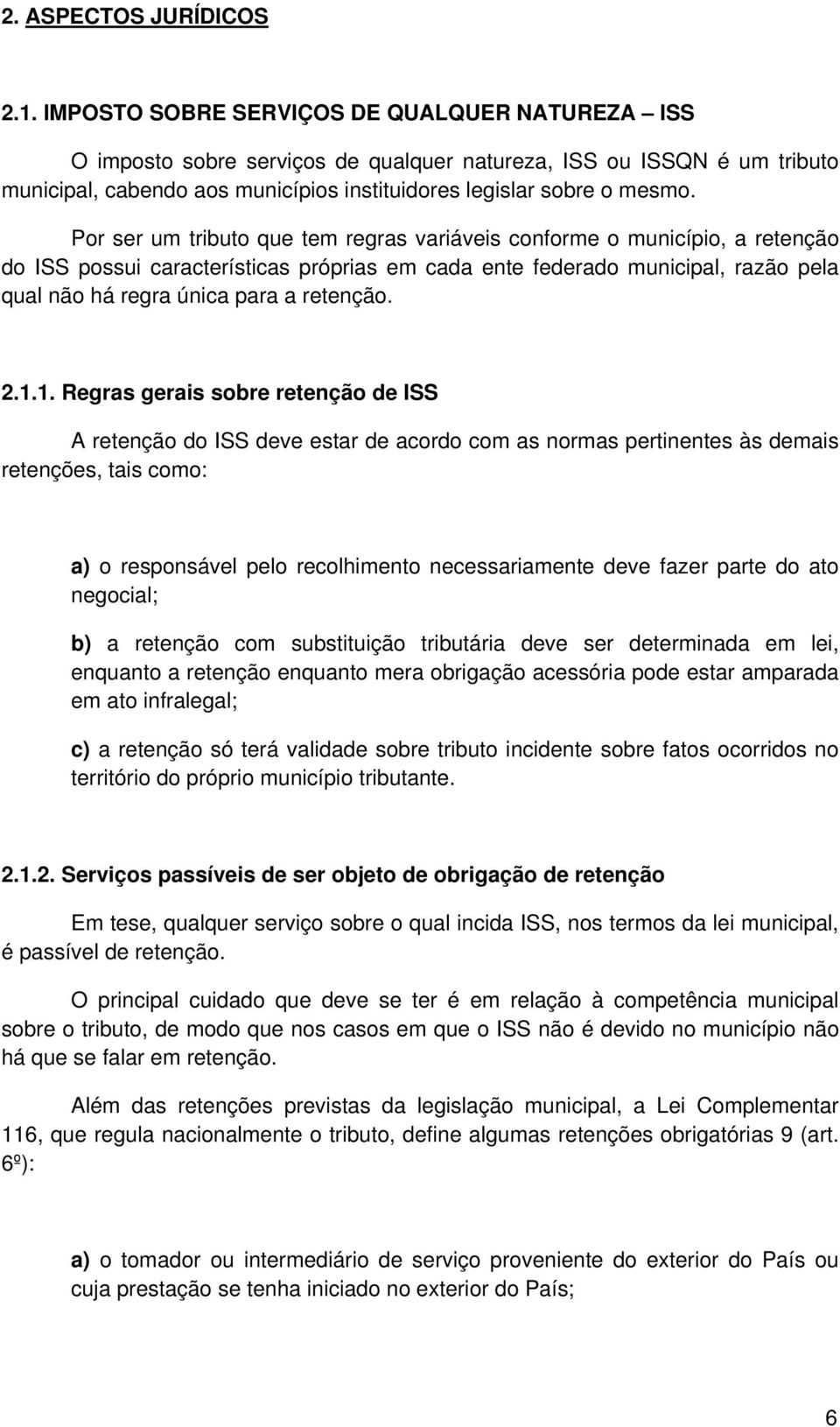 2. ASPECTOS JURÍDICOS

2.1. IMPOSTO SOBRE SERVIÇOS DE QUALQUER NATUREZA – ISS

O imposto sobre serviços de qualquer natureza, ISS ou ISSQN é um tributo municipal, cabendo aos municípios instituidores legislar sobre o mesmo.

Por ser um tributo que tem regras variáveis conforme o município, a retenção do ISS possui características próprias em cada ente federado municipal, razão pela qual não há regra única para a retenção.

2.1.1. Regras gerais sobre retenção de ISS

A retenção do ISS deve estar de acordo com as normas pertinentes às demais retenções, tais como:

a) o responsável pelo recolhimento necessariamente deve fazer parte do ato negocial;

b) a retenção com substituição tributária deve ser determinada em lei, enquanto a retenção enquanto mera obrigação acessória pode estar amparada em ato infralegal;

c) a retenção só terá validade sobre tributo incidente sobre fatos ocorridos no território do próprio município tributante.

2.1.2. Serviços passíveis de ser objeto de obrigação de retenção

Em tese, qualquer serviço sobre o qual incida ISS, nos termos da lei municipal, é passível de retenção.

O principal cuidado que deve se ter é em relação à competência municipal sobre o tributo, de modo que nos casos em que o ISS não é devido no município não há que se falar em retenção.

Além das retenções previstas da legislação municipal, a Lei Complementar 116, que regula nacionalmente o tributo, define algumas retenções obrigatórias 9 (art. 6º):

a) o tomador ou intermediário de serviço proveniente do exterior do País ou cuja prestação se tenha iniciado no exterior do País;

6